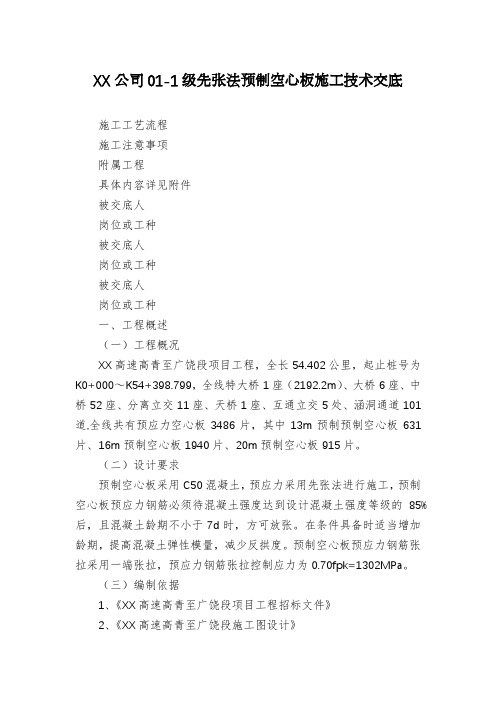 XX公司01-1级先张法预制空心板施工技术交底

施工工艺流程

施工注意事项

附属工程

具体内容详见附件

被交底人

岗位或工种

被交底人

岗位或工种

被交底人

岗位或工种

一、工程概述

（一）工程概况

XX高速高青至广饶段项目工程，全长54.402公里，起止桩号为K0+000～K54+398.799，全线特大桥1座（2192.2m）、大桥6座、中桥52座、分离立交11座、天桥1座、互通立交5处、涵洞通道101道.全线共有预应力空心板3486片，其中13m预制预制空心板631片、16m预制空心板1940片、20m预制空心板915片。

（二）设计要求

预制空心板采用C50混凝土，预应力采用先张法进行施工，预制空心板预应力钢筋必须待混凝土强度达到设计混凝土强度等级的85%后，且混凝土龄期不小于7d时，方可放张。在条件具备时适当增加龄期，提高混凝土弹性模量，减少反拱度。预制空心板预应力钢筋张拉采用一端张拉，预应力钢筋张拉控制应力为0.70fpk=1302MPa。

（三）编制依据

1、《XX高速高青至广饶段项目工程招标文件》

2、《XX高速高青至广饶段施工图设计》